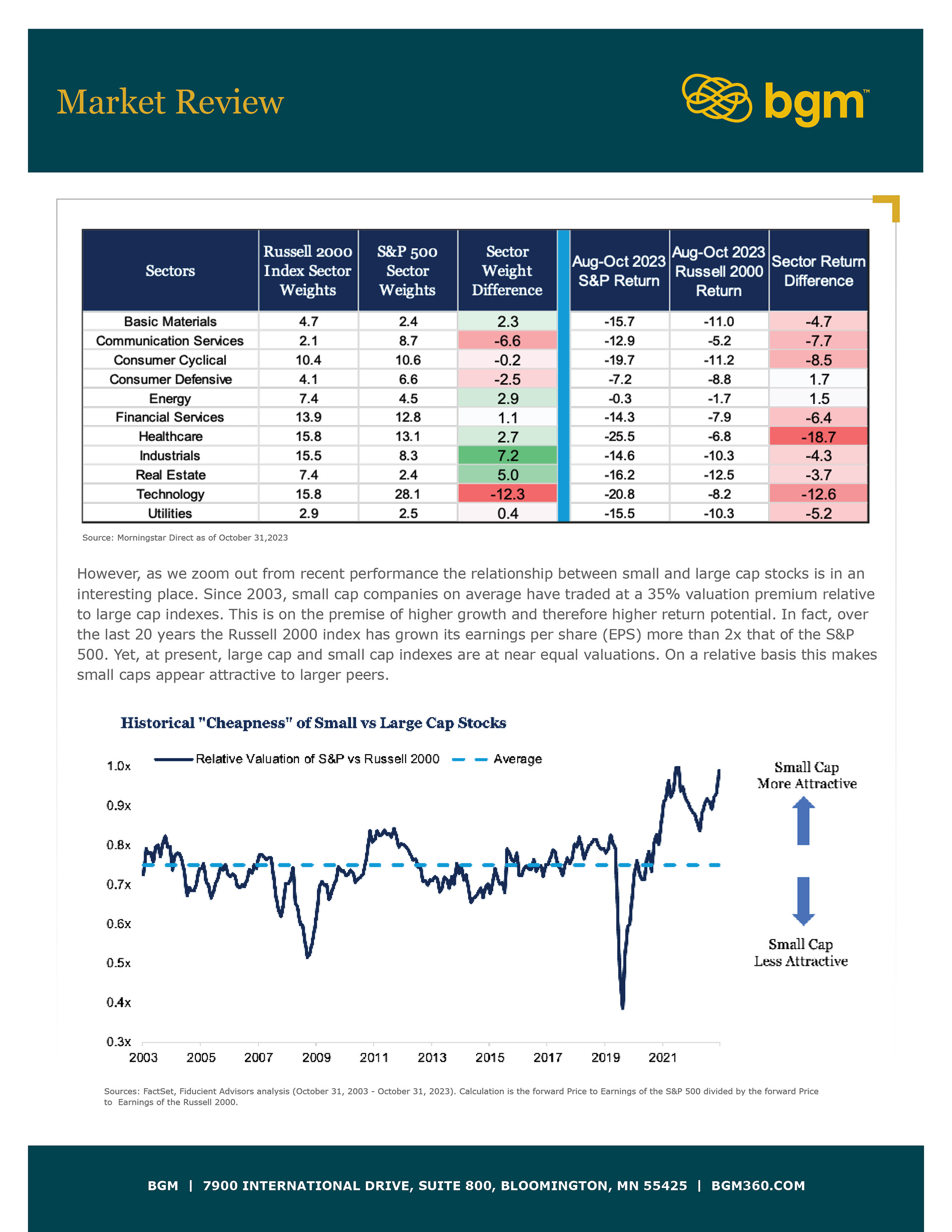 Market Review

bgm™

| Sectors | Russell 2000 Index Sector Weights | S&P 500 Sector Weights | Sector Weight Difference | Aug-Oct 2023 S&P Return | Aug-Oct 2023 Russell 2000 Return | Sector Return Difference |
|---|---|---|---|---|---|---|
| Basic Materials | 4.7 | 2.4 | 2.3 | -15.7 | -11.0 | -4.7 |
| Communication Services | 2.1 | 8.7 | -6.6 | -12.9 | -5.2 | -7.7 |
| Consumer Cyclical | 10.4 | 10.6 | -0.2 | -19.7 | -11.2 | -8.5 |
| Consumer Defensive | 4.1 | 6.6 | -2.5 | -7.2 | -8.8 | 1.7 |
| Energy | 7.4 | 4.5 | 2.9 | -0.3 | -1.7 | 1.5 |
| Financial Services | 13.9 | 12.8 | 1.1 | -14.3 | -7.9 | -6.4 |
| Healthcare | 15.8 | 13.1 | 2.7 | -25.5 | -6.8 | -18.7 |
| Industrials | 15.5 | 8.3 | 7.2 | -14.6 | -10.3 | -4.3 |
| Real Estate | 7.4 | 2.4 | 5.0 | -16.2 | -12.5 | -3.7 |
| Technology | 15.8 | 28.1 | -12.3 | -20.8 | -8.2 | -12.6 |
| Utilities | 2.9 | 2.5 | 0.4 | -15.5 | -10.3 | -5.2 |

Source: Morningstar Direct as of October 31,2023

However, as we zoom out from recent performance the relationship between small and large cap stocks is in an interesting place. Since 2003, small cap companies on average have traded at a 35% valuation premium relative to large cap indexes. This is on the premise of higher growth and therefore higher return potential. In fact, over the last 20 years the Russell 2000 index has grown its earnings per share (EPS) more than 2x that of the S&P 500. Yet, at present, large cap and small cap indexes are at near equal valuations. On a relative basis this makes small caps appear attractive to larger peers.

Historical "Cheapness" of Small vs Large Cap Stocks

Relative Valuation of S&P vs Russell 2000   Average

1.0x 0.9x 0.8x 0.7x 0.6x 0.5x 0.4x 0.3x

2003 2005 2007 2009 2011 2013 2015 2017 2019 2021

Small Cap More Attractive

Small Cap Less Attractive

Sources: FactSet, Fiducient Advisors analysis (October 31, 2003 - October 31, 2023). Calculation is the forward Price to Earnings of the S&P 500 divided by the forward Price to Earnings of the Russell 2000.

BGM | 7900 INTERNATIONAL DRIVE, SUITE 800, BLOOMINGTON, MN 55425 | BGM360.COM